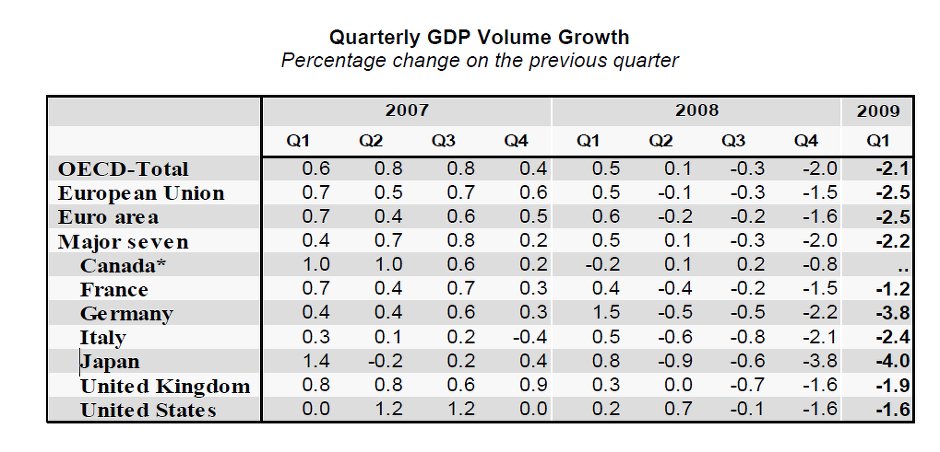 Quarterly GDP Volume Growth
Percentage change on the previous quarter

| | 2007 | | | | 2008 | | | | 2009 |
|---|---|---|---|---|---|---|---|---|---|
| | Q1 | Q2 | Q3 | Q4 | Q1 | Q2 | Q3 | Q4 | Q1 |
| OECD-Total | 0.6 | 0.8 | 0.8 | 0.4 | 0.5 | 0.1 | -0.3 | -2.0 | -2.1 |
| European Union | 0.7 | 0.5 | 0.7 | 0.6 | 0.5 | -0.1 | -0.3 | -1.5 | -2.5 |
| Euro area | 0.7 | 0.4 | 0.6 | 0.5 | 0.6 | -0.2 | -0.2 | -1.6 | -2.5 |
| Major seven | 0.4 | 0.7 | 0.8 | 0.2 | 0.5 | 0.1 | -0.3 | -2.0 | -2.2 |
| Canada* | 1.0 | 1.0 | 0.6 | 0.2 | -0.2 | 0.1 | 0.2 | -0.8 | .. |
| France | 0.7 | 0.4 | 0.7 | 0.3 | 0.4 | -0.4 | -0.2 | -1.5 | -1.2 |
| Germany | 0.4 | 0.4 | 0.6 | 0.3 | 1.5 | -0.5 | -0.5 | -2.2 | -3.8 |
| Italy | 0.3 | 0.1 | 0.2 | -0.4 | 0.5 | -0.6 | -0.8 | -2.1 | -2.4 |
| Japan | 1.4 | -0.2 | 0.2 | 0.4 | 0.8 | -0.9 | -0.6 | -3.8 | -4.0 |
| United Kingdom | 0.8 | 0.8 | 0.6 | 0.9 | 0.3 | 0.0 | -0.7 | -1.6 | -1.9 |
| United States | 0.0 | 1.2 | 1.2 | 0.0 | 0.2 | 0.7 | -0.1 | -1.6 | -1.6 |